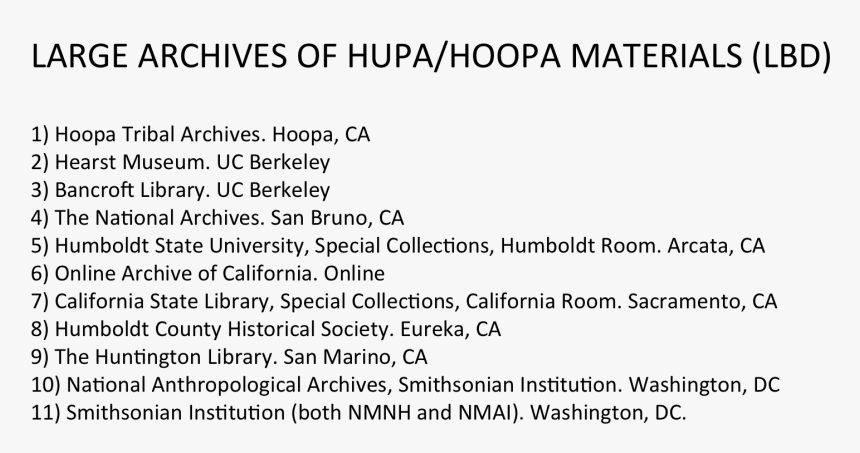 LARGE ARCHIVES OF HUPA/HOOPA MATERIALS (LBD)

1) Hoopa Tribal Archives. Hoopa, CA
2) Hearst Museum. UC Berkeley
3) Bancroft Library. UC Berkeley
4) The National Archives. San Bruno, CA
5) Humboldt State University, Special Collections, Humboldt Room. Arcata, CA
6) Online Archive of California. Online
7) California State Library, Special Collections, California Room. Sacramento, CA
8) Humboldt County Historical Society. Eureka, CA
9) The Huntington Library. San Marino, CA
10) National Anthropological Archives, Smithsonian Institution. Washington, DC
11) Smithsonian Institution (both NMNH and NMAI). Washington, DC.